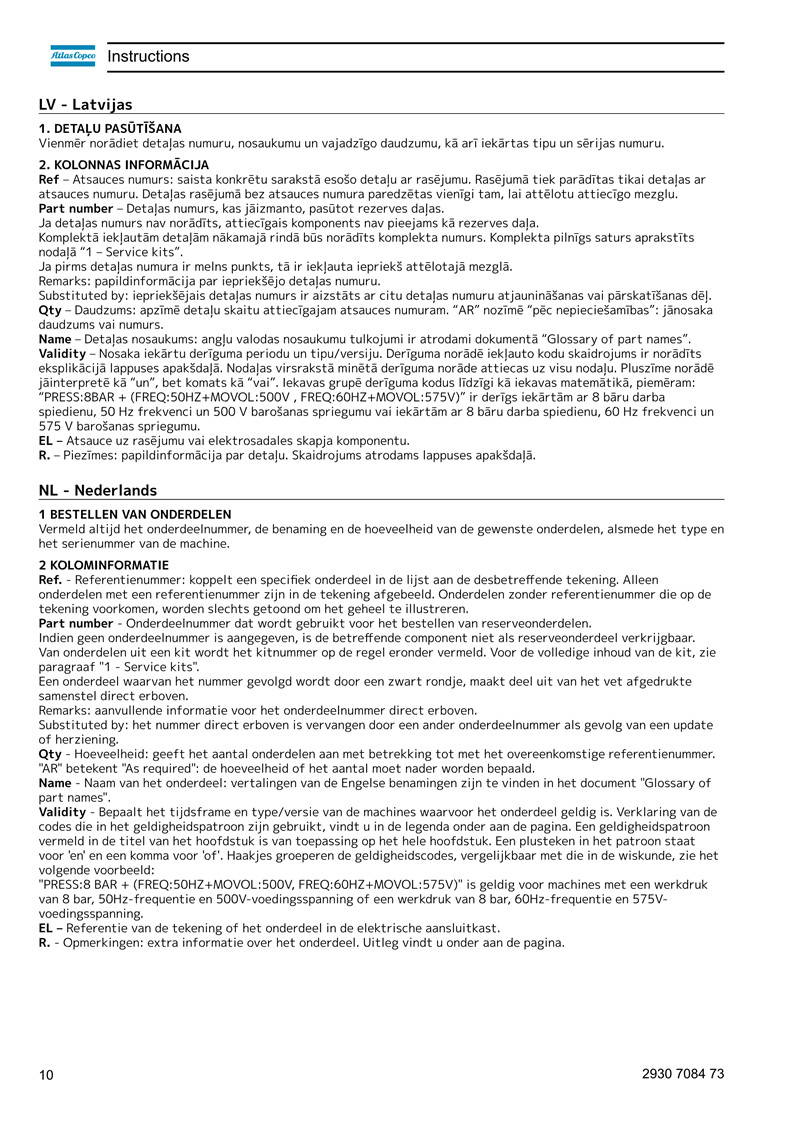 Atlas Copco Instructions

LV - Latvijas

1. DETAĻU PASŪTĪŠANA
Vienmēr norādiet detaļas numuru, nosaukumu un vajadzīgo daudzumu, kā arī iekārtas tipu un sērijas numuru.

2. KOLONNAS INFORMĀCIJA
Ref – Atsauces numurs: saista konkrētu sarakstā esošo detaļu ar rasējumu. Rasējumā tiek parādītas tikai detaļas ar atsauces numuru. Detaļas rasējumā bez atsauces numura paredzētas vienīgi tam, lai attēlotu attiecīgo mezglu.
Part number – Detaļas numurs, kas jāizmanto, pasūtot rezerves daļas.
Ja detaļas numurs nav norādīts, attiecīgais komponents nav pieejams kā rezerves daļa.
Komplektā iekļautām detaļām nākamajā rindā būs norādīts komplekta numurs. Komplekta pilnīgs saturs aprakstīts nodaļā "1 – Service kits".
Ja pirms detaļas numura ir melns punkts, tā ir iekļauta iepriekš attēlotajā mezglā.
Remarks: papildinformācija par iepriekšējo detaļas numuru.
Substituted by: iepriekšējais detaļas numurs ir aizstāts ar citu detaļas numuru atjaunināšanas vai pārskatīšanas dēļ.
Qty – Daudzums: apzīmē detaļu skaitu attiecīgajam atsauces numuram. "AR" nozīmē "pēc nepieciešamības": jānosaka daudzums vai numurs.
Name – Detaļas nosaukums: angļu valodas nosaukumu tulkojumi ir atrodami dokumentā "Glossary of part names".
Validity – Nosaka iekārtu derīguma periodu un tipu/versiju. Derīguma norādē iekļauto kodu skaidrojums ir norādīts eksplikācijā lappuses apakšdaļā. Nodaļas virsrakstā minētā derīguma norāde attiecas uz visu nodaļu. Pluszīme norādē jāinterpretē kā "un", bet komats kā "vai". Iekavas grupē derīguma kodus līdzīgi kā iekavas matemātikā, piemēram: "PRESS:8BAR + (FREQ:50HZ+MOVOL:500V , FREQ:60HZ+MOVOL:575V)" ir derīgs iekārtām ar 8 bāru darba spiedienu, 50 Hz frekvenci un 500 V barošanas spriegumu vai iekārtām ar 8 bāru darba spiedienu, 60 Hz frekvenci un 575 V barošanas spriegumu.
EL – Atsauce uz rasējumu vai elektrosadales skapja komponentu.
R. – Piezīmes: papildinformācija par detaļu. Skaidrojums atrodams lappuses apakšdaļā.

NL - Nederlands

1 BESTELLEN VAN ONDERDELEN
Vermeld altijd het onderdeelnummer, de benaming en de hoeveelheid van de gewenste onderdelen, alsmede het type en het serienummer van de machine.

2 KOLOMINFORMATIE
Ref. - Referentienummer: koppelt een specifiek onderdeel in de lijst aan de desbetreffende tekening. Alleen onderdelen met een referentienummer zijn in de tekening afgebeeld. Onderdelen zonder referentienummer die op de tekening voorkomen, worden slechts getoond om het geheel te illustreren.
Part number - Onderdeelnummer dat wordt gebruikt voor het bestellen van reserveonderdelen.
Indien geen onderdeelnummer is aangegeven, is de betreffende component niet als reserveonderdeel verkrijgbaar.
Van onderdelen uit een kit wordt het kitnummer op de regel eronder vermeld. Voor de volledige inhoud van de kit, zie paragraaf "1 - Service kits".
Een onderdeel waarvan het nummer gevolgd wordt door een zwart rondje, maakt deel uit van het vet afgedrukte samenstel direct erboven.
Remarks: aanvullende informatie voor het onderdeelnummer direct erboven.
Substituted by: het nummer direct erboven is vervangen door een ander onderdeelnummer als gevolg van een update of herziening.
Qty - Hoeveelheid: geeft het aantal onderdelen aan met betrekking tot met het overeenkomstige referentienummer. "AR" betekent "As required": de hoeveelheid of het aantal moet nader worden bepaald.
Name - Naam van het onderdeel: vertalingen van de Engelse benamingen zijn te vinden in het document "Glossary of part names".
Validity - Bepaalt het tijdsframe en type/versie van de machines waarvoor het onderdeel geldig is. Verklaring van de codes die in het geldigheidspatroon zijn gebruikt, vindt u in de legenda onder aan de pagina. Een geldigheidspatroon vermeld in de titel van het hoofdstuk is van toepassing op het hele hoofdstuk. Een plusteken in het patroon staat voor 'en' en een komma voor 'of'. Haakjes groeperen de geldigheidscodes, vergelijkbaar met die in de wiskunde, zie het volgende voorbeeld:
"PRESS:8 BAR + (FREQ:50HZ+MOVOL:500V, FREQ:60HZ+MOVOL:575V)" is geldig voor machines met een werkdruk van 8 bar, 50Hz-frequentie en 500V-voedingsspanning of een werkdruk van 8 bar, 60Hz-frequentie en 575V-voedingsspanning.
EL – Referentie van de tekening of het onderdeel in de elektrische aansluitkast.
R. - Opmerkingen: extra informatie over het onderdeel. Uitleg vindt u onder aan de pagina.

10 2930 7084 73